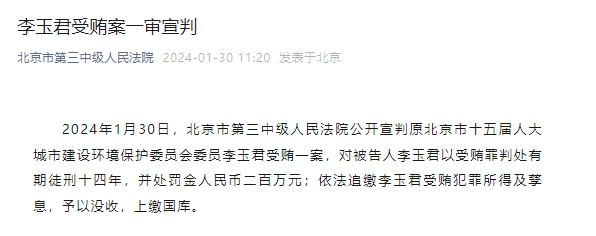 李玉君受贿案一审宣判

北京市第三中级人民法院 2024-01-30 11:20 发表于北京

2024年1月30日，北京市第三中级人民法院公开宣判原北京市十五届人大城市建设环境保护委员会委员李玉君受贿一案，对被告人李玉君以受贿罪判处有期徒刑十四年，并处罚金人民币二百万元；依法追缴李玉君受贿犯罪所得及孳息，予以没收，上缴国库。